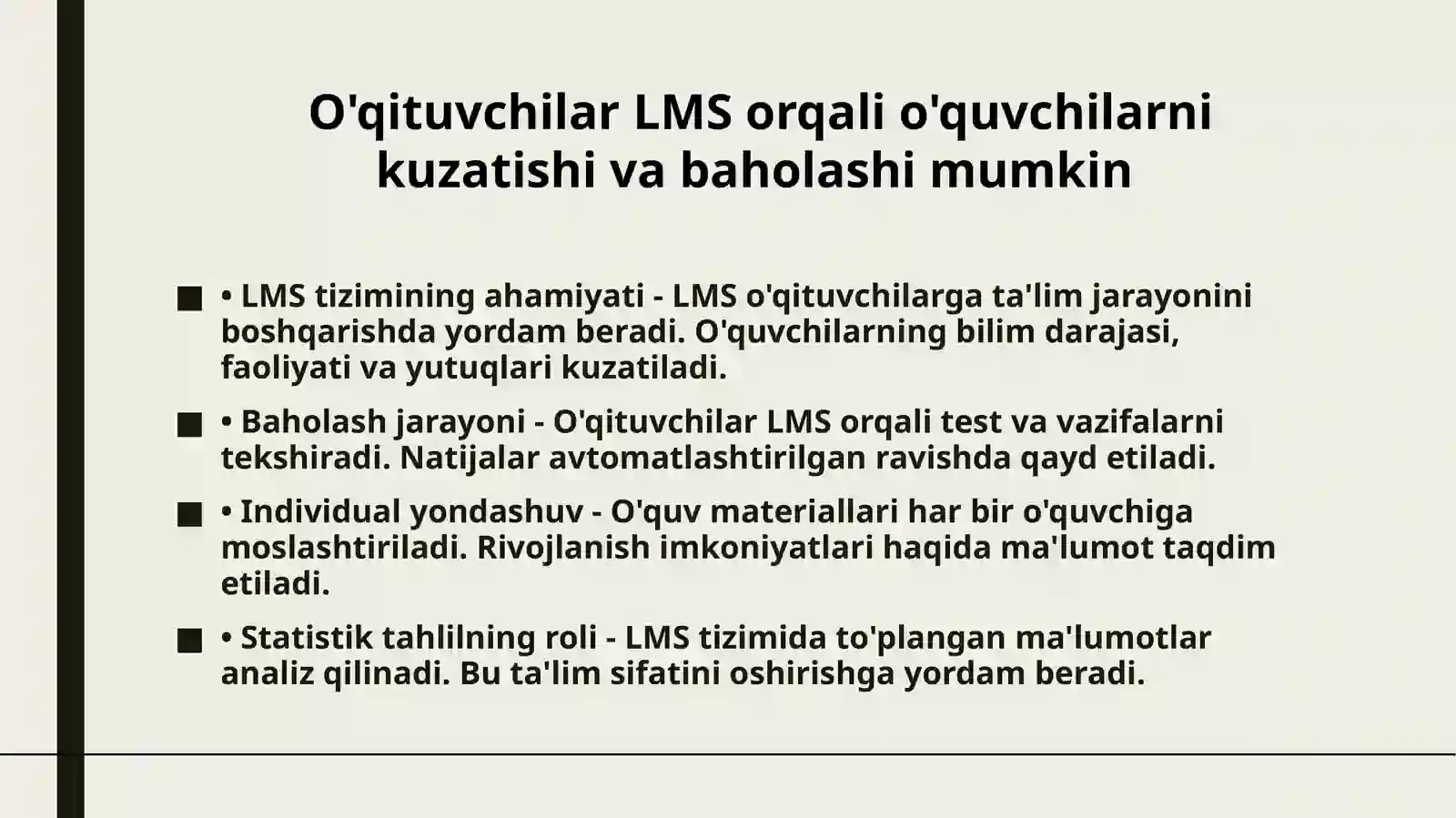 O'qituvchilar LMS orqali o'quvchilarni kuzatishi va baholashi mumkin

■ • LMS tizimining ahamiyati - LMS o'qituvchilarga ta'lim jarayonini boshqarishda yordam beradi. O'quvchilarning bilim darajasi, faoliyati va yutuqlari kuzatiladi.

■ • Baholash jarayoni - O'qituvchilar LMS orqali test va vazifalarni tekshiradi. Natijalar avtomatlashtirilgan ravishda qayd etiladi.

■ • Individual yondashuv - O'quv materiallari har bir o'quvchiga moslashtiriladi. Rivojlanish imkoniyatlari haqida ma'lumot taqdim etiladi.

■ • Statistik tahlilning roli - LMS tizimida to'plangan ma'lumotlar analiz qilinadi. Bu ta'lim sifatini oshirishga yordam beradi.